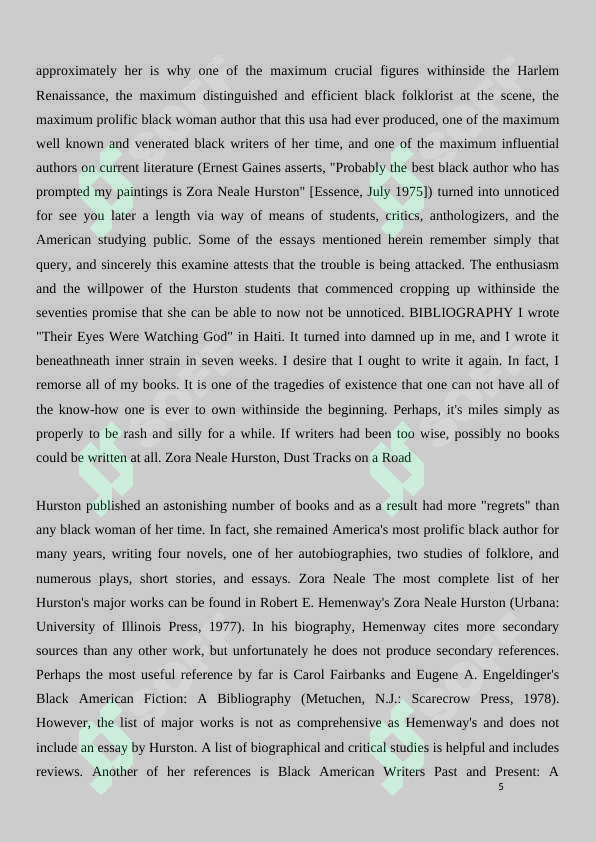 approximately her is why one of the maximum crucial figures withinside the Harlem Renaissance, the maximum distinguished and efficient black folklorist at the scene, the maximum prolific black woman author that this usa had ever produced, one of the maximum well known and venerated black writers of her time, and one of the maximum influential authors on current literature (Ernest Gaines asserts, "Probably the best black author who has prompted my paintings is Zora Neale Hurston" [Essence, July 1975]) turned into unnoticed for see you later a length via way of means of students, critics, anthologizers, and the American studying public. Some of the essays mentioned herein remember simply that query, and sincerely this examine attests that the trouble is being attacked. The enthusiasm and the willpower of the Hurston students that commenced cropping up withinside the seventies promise that she can be able to now not be unnoticed. BIBLIOGRAPHY I wrote "Their Eyes Were Watching God" in Haiti. It turned into damned up in me, and I wrote it beneathneath inner strain in seven weeks. I desire that I ought to write it again. In fact, I remorse all of my books. It is one of the tragedies of existence that one can not have all of the know-how one is ever to own withinside the beginning. Perhaps, it's miles simply as properly to be rash and silly for a while. If writers had been too wise, possibly no books could be written at all. Zora Neale Hurston, Dust Tracks on a Road

Hurston published an astonishing number of books and as a result had more "regrets" than any black woman of her time. In fact, she remained America's most prolific black author for many years, writing four novels, one of her autobiographies, two studies of folklore, and numerous plays, short stories, and essays. Zora Neale The most complete list of her Hurston's major works can be found in Robert E. Hemenway's Zora Neale Hurston (Urbana: University of Illinois Press, 1977). In his biography, Hemenway cites more secondary sources than any other work, but unfortunately he does not produce secondary references. Perhaps the most useful reference by far is Carol Fairbanks and Eugene A. Engeldinger's Black American Fiction: A Bibliography (Metuchen, N.J.: Scarecrow Press, 1978). However, the list of major works is not as comprehensive as Hemenway's and does not include an essay by Hurston. A list of biographical and critical studies is helpful and includes reviews. Another of her references is Black American Writers Past and Present: A

5